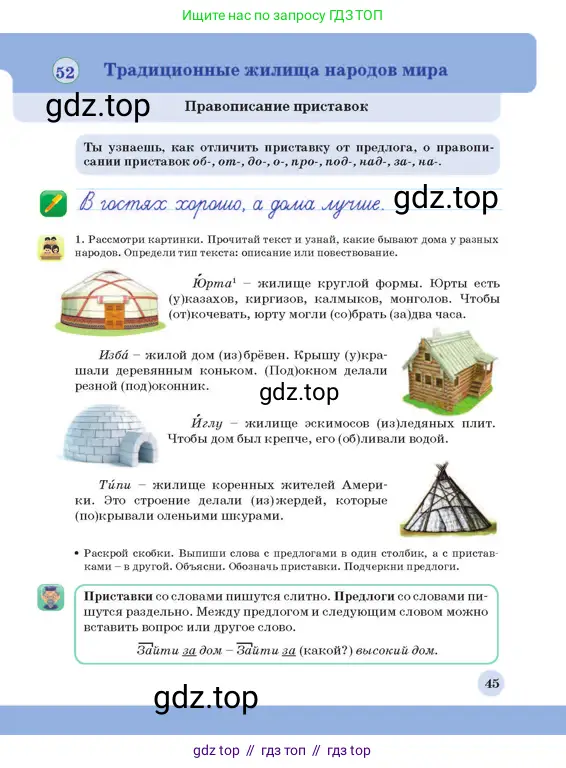 Ищите нас по запросу ГДЗ ТОП

52 Традиционные жилища народов мира

Правописание приставок

Ты узнаешь, как отличить приставку от предлога, о правописании приставок об-, от-, до-, о-, про-, под-, над-, за-, на-.

В гостях хорошо, а дома лучше.

1. Рассмотри картинки. Прочитай текст и узнай, какие бывают дома у разных народов. Определи тип текста: описание или повествование.

Ю́рта$^{1}$ – жилище круглой формы. Юрты есть (у)казахов, киргизов, калмыков, монголов. Чтобы (от)кочевать, юрту могли (со)брать (за)два часа.

Изба́ – жилой дом (из)брёвен. Крышу (у)крашали деревянным коньком. (Под)окном делали резной (под)оконник.

И́глу – жилище эскимосов (из)ледяных плит. Чтобы дом был крепче, его (об)ливали водой.

Ти́пи – жилище коренных жителей Америки. Это строение делали (из)жердей, которые (по)крывали оленьими шкурами.

• Раскрой скобки. Выпиши слова с предлогами в один столбик, а с приставками – в другой. Объясни. Обозначь приставки. Подчеркни предлоги.

Приставки со словами пишутся слитно. Предлоги со словами пишутся раздельно. Между предлогом и следующим словом можно вставить вопрос или другое слово.

Зайти за дом – Зайти за (какой?) высокий дом.

45

gdz top // гдз топ // гдз top

gdz.top